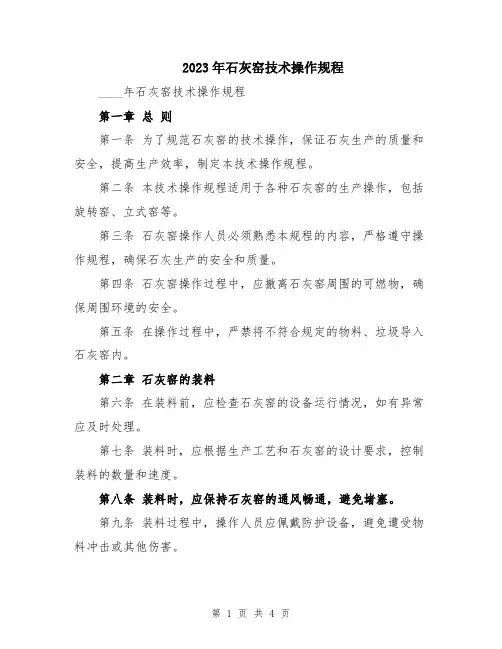 2023年石灰窑技术操作规程

____年石灰窑技术操作规程

第一章 总 则

第一条 为了规范石灰窑的技术操作，保证石灰生产的质量和安全，提高生产效率，制定本技术操作规程。

第二条 本技术操作规程适用于各种石灰窑的生产操作，包括旋转窑、立式窑等。

第三条 石灰窑操作人员必须熟悉本规程的内容，严格遵守操作规程，确保石灰生产的安全和质量。

第四条 石灰窑操作过程中，应撤离石灰窑周围的可燃物，确保周围环境的安全。

第五条 在操作过程中，严禁将不符合规定的物料、垃圾导入石灰窑内。

第二章 石灰窑的装料

第六条 在装料前，应检查石灰窑的设备运行情况，如有异常应及时处理。

第七条 装料时，应根据生产工艺和石灰窑的设计要求，控制装料的数量和速度。

第八条 装料时，应保持石灰窑的通风畅通，避免堵塞。

第九条 装料过程中，操作人员应佩戴防护设备，避免遭受物料冲击或其他伤害。

第 1 页 共 4 页